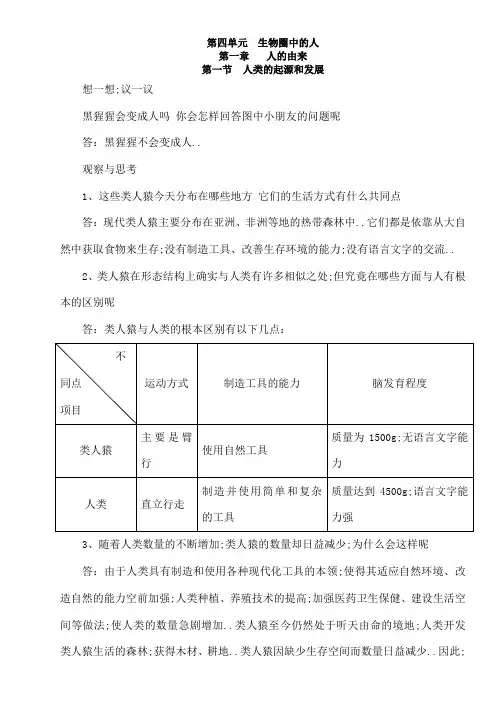 第四单元　生物圈中的人
第一章　人的由来
第一节　人类的起源和发展

想一想;议一议

黑猩猩会变成人吗 你会怎样回答图中小朋友的问题呢

答：黑猩猩不会变成人..

观察与思考

1、这些类人猿今天分布在哪些地方 它们的生活方式有什么共同点

答：现代类人猿主要分布在亚洲、非洲等地的热带森林中..它们都是依靠从大自然中获取食物来生存;没有制造工具、改善生存环境的能力;没有语言文字的交流..

2、类人猿在形态结构上确实与人类有许多相似之处;但究竟在哪些方面与人有根本的区别呢

答：类人猿与人类的根本区别有以下几点：

| 不同点 项目 | 运动方式 | 制造工具的能力 | 脑发育程度 |
|---|---|---|---|
| 类人猿 | 主要是臂行 | 使用自然工具 | 质量为 1500g;无语言文字能力 |
| 人类 | 直立行走 | 制造并使用简单和复杂的工具 | 质量达到 4500g;语言文字能力强 |

3、随着人类数量的不断增加;类人猿的数量却日益减少;为什么会这样呢

答：由于人类具有制造和使用各种现代化工具的本领;使得其适应自然环境、改造自然的能力空前加强;人类种植、养殖技术的提高;加强医药卫生保健、建设生活空间等做法;使人类的数量急剧增加..类人猿至今仍然处于听天由命的境地;人类开发类人猿生活的森林;获得木材、耕地..类人猿因缺少生存空间而数量日益减少..因此;